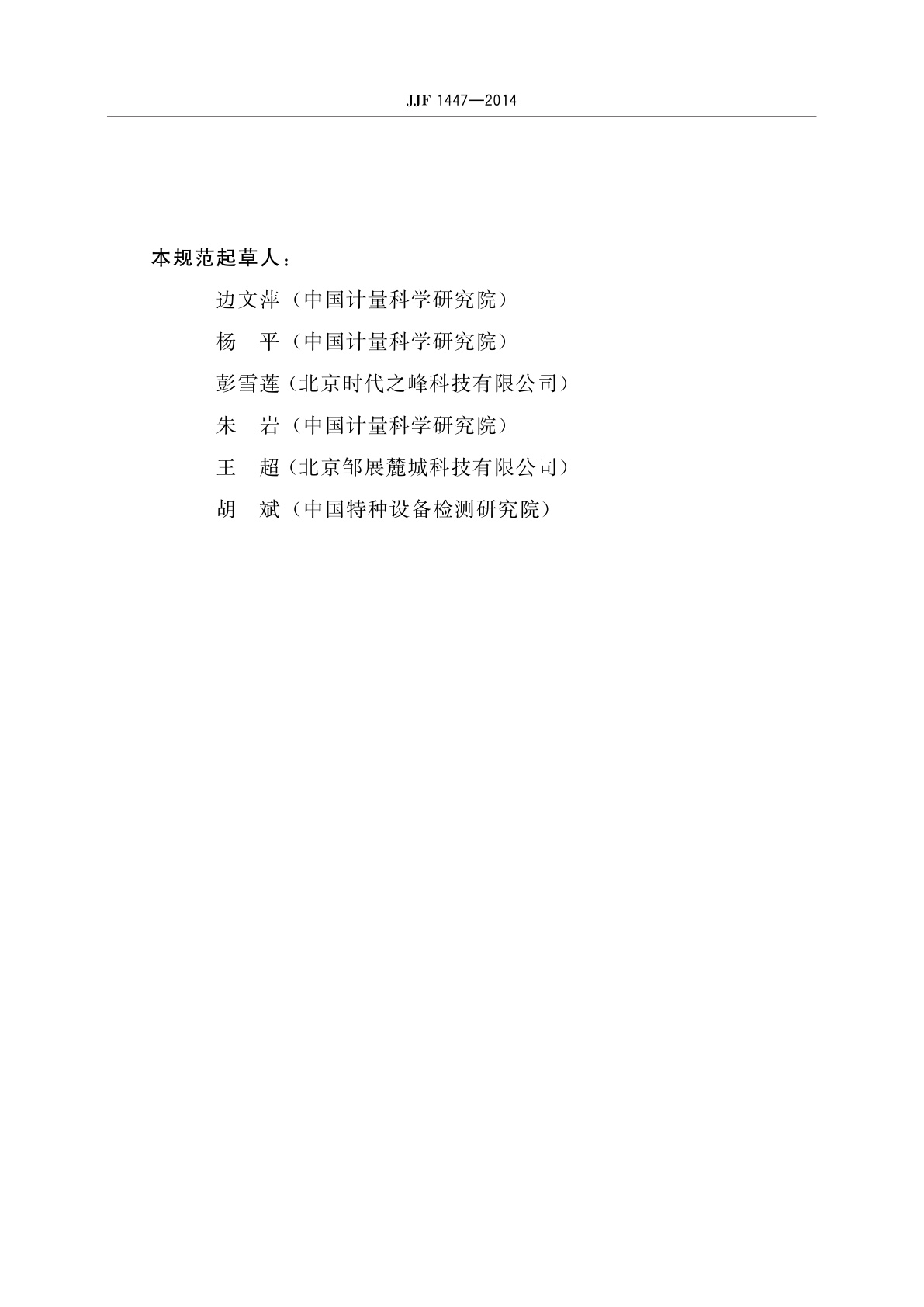 JJF 1447—2014

本规范起草人：

边文萍（中国计量科学研究院）

杨　平（中国计量科学研究院）

彭雪莲（北京时代之峰科技有限公司）

朱　岩（中国计量科学研究院）

王　超（北京邹展麓城科技有限公司）

胡　斌（中国特种设备检测研究院）